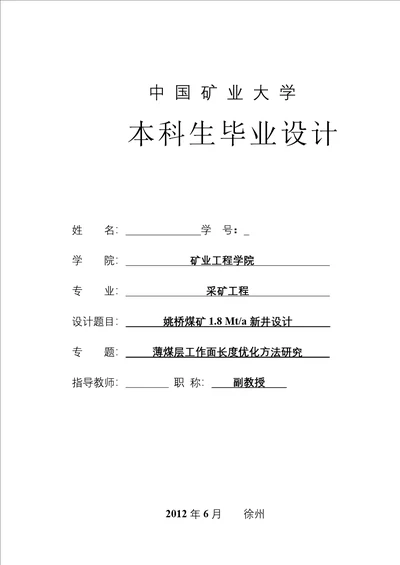 中国矿业大学

本科生毕业设计

姓　　名:　　　　　　　学　号：

学　　院:　矿业工程学院

专　　业:　采矿工程

设计题目:　姚桥煤矿 1.8 Mt/a 新井设计

专　　题:　薄煤层工作面长度优化方法研究

指导教师:　　　　　职　称:　副教授

2012 年 6 月　　徐州